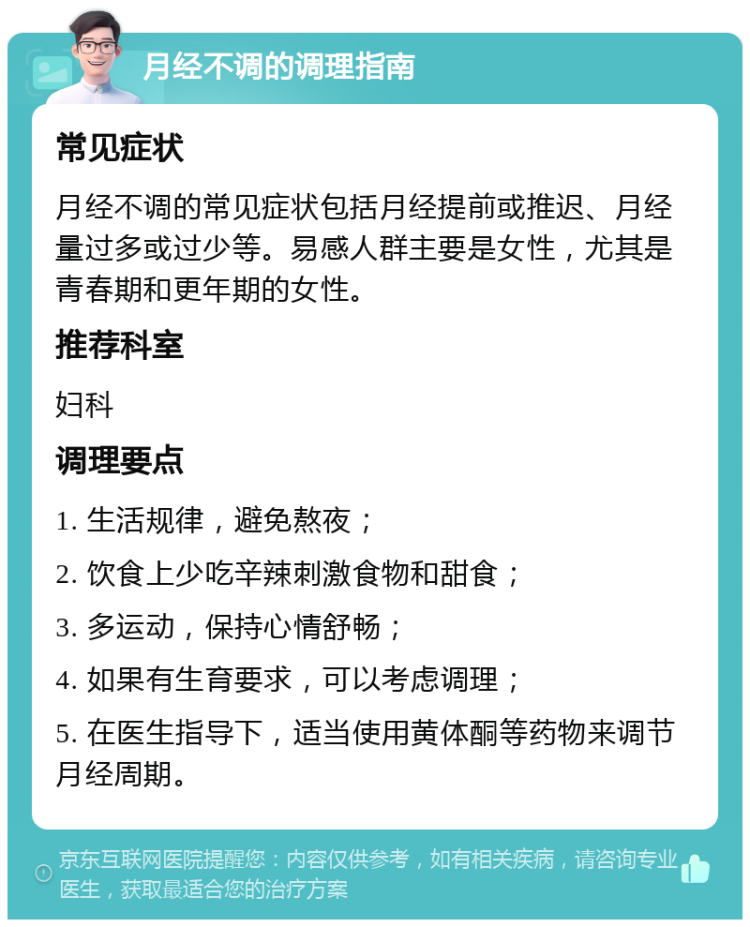 月经不调的调理指南

常见症状

月经不调的常见症状包括月经提前或推迟、月经量过多或过少等。易感人群主要是女性，尤其是青春期和更年期的女性。

推荐科室

妇科

调理要点

1. 生活规律，避免熬夜；

2. 饮食上少吃辛辣刺激食物和甜食；

3. 多运动，保持心情舒畅；

4. 如果有生育要求，可以考虑调理；

5. 在医生指导下，适当使用黄体酮等药物来调节月经周期。

京东互联网医院提醒您：内容仅供参考，如有相关疾病，请咨询专业医生，获取最适合您的治疗方案